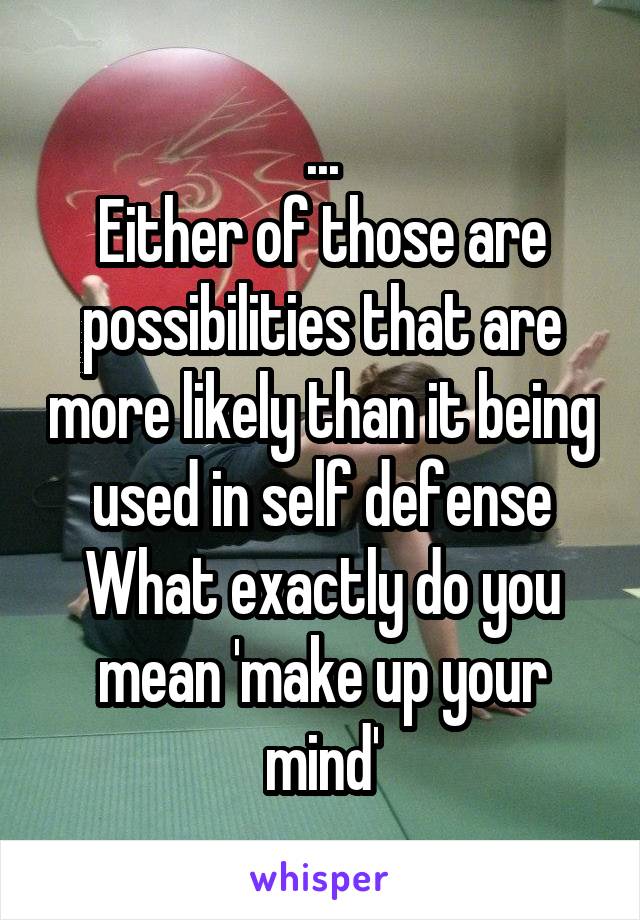 ...
Either of those are possibilities that are more likely than it being used in self defense
What exactly do you mean 'make up your mind'

whisper